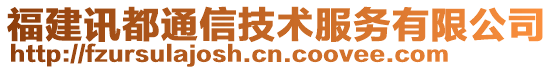 福建讯都通信技术服务有限公司
http://fzursulajosh.cn.coovee.com